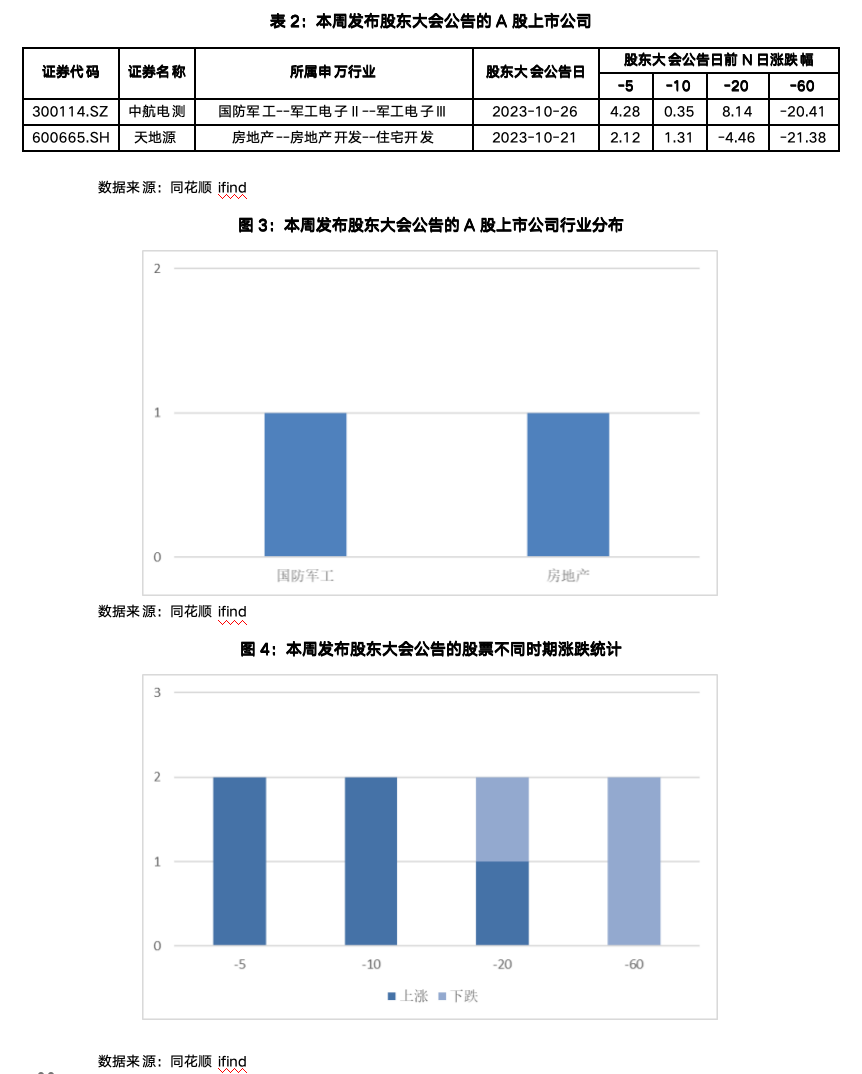 表 2：本周发布股东大会公告的 A 股上市公司

| 证券代码 | 证券名称 | 所属申万行业 | 股东大会公告日 | 股东大会公告日前 N 日涨跌幅 | | | |
|---|---|---|---|---|---|---|---|
| | | | | -5 | -10 | -20 | -60 |
| 300114.SZ | 中航电测 | 国防军工--军工电子Ⅱ--军工电子Ⅲ | 2023-10-26 | 4.28 | 0.35 | 8.14 | -20.41 |
| 600665.SH | 天地源 | 房地产--房地产开发--住宅开发 | 2023-10-21 | 2.12 | 1.31 | -4.46 | -21.38 |

数据来源：同花顺 ifind

图 3：本周发布股东大会公告的 A 股上市公司行业分布

2
1
0
国防军工
房地产

数据来源：同花顺 ifind

图 4：本周发布股东大会公告的股票不同时期涨跌统计

3
2
1
0
-5
-10
-20
-60
上涨 下跌

数据来源：同花顺 ifind